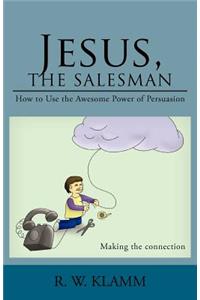 JESUS,
THE SALESMAN

How to Use the Awesome Power of Persuasion

Making the connection

R. W. KLAMM